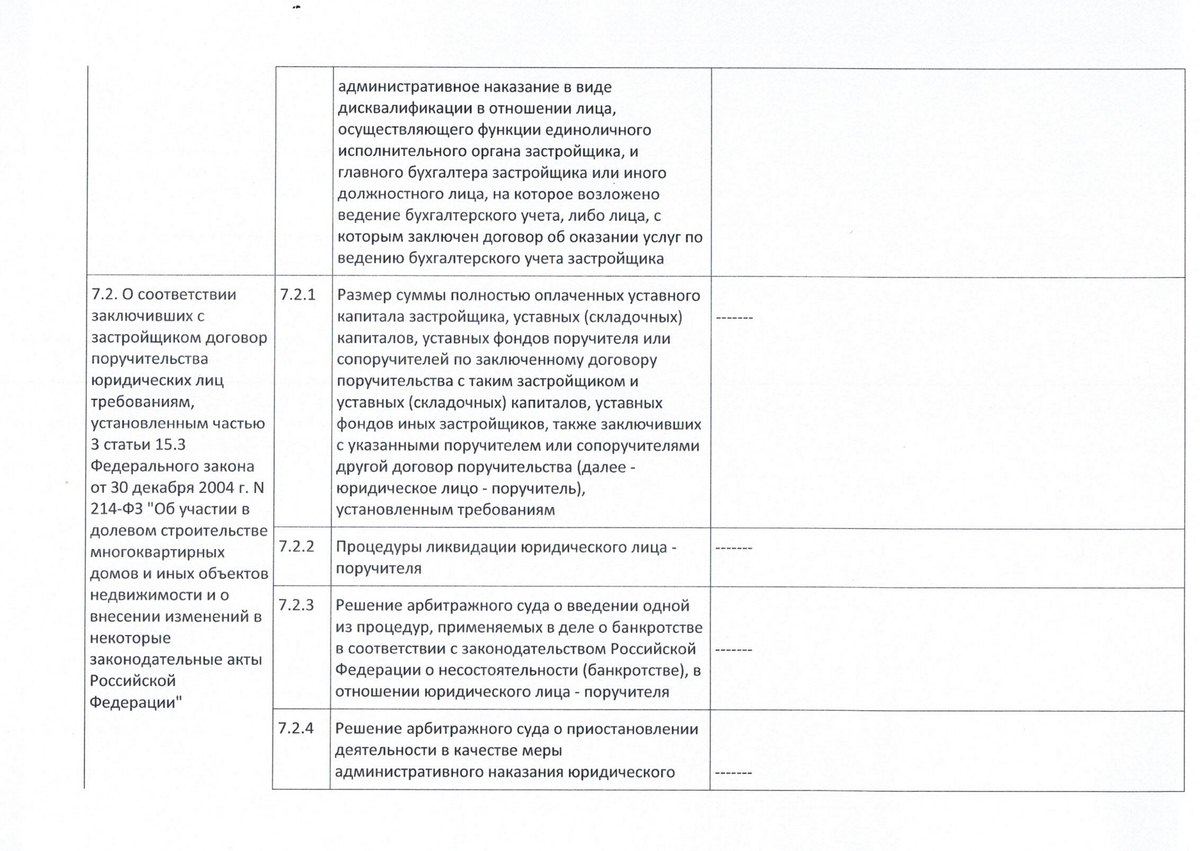 |  |  |  |  |
|---|---|---|---|
|  |  | административное наказание в виде дисквалификации в отношении лица, осуществляющего функции единоличного исполнительного органа застройщика, и главного бухгалтера застройщика или иного должностного лица, на которое возложено ведение бухгалтерского учета, либо лица, с которым заключен договор об оказании услуг по ведению бухгалтерского учета застройщика |  |
| 7.2. О соответствии заключивших с застройщиком договор поручительства юридических лиц требованиям, установленным частью 3 статьи 15.3 Федерального закона от 30 декабря 2004 г. N 214-ФЗ "Об участии в долевом строительстве многоквартирных домов и иных объектов недвижимости и о внесении изменений в некоторые законодательные акты Российской Федерации" | 7.2.1 | Размер суммы полностью оплаченных уставного капитала застройщика, уставных (складочных) капиталов, уставных фондов поручителя или сопоручителей по заключенному договору поручительства с таким застройщиком и уставных (складочных) капиталов, уставных фондов иных застройщиков, также заключивших с указанными поручителем или сопоручителями другой договор поручительства (далее - юридическое лицо - поручитель), установленным требованиям | ------- |
|  | 7.2.2 | Процедуры ликвидации юридического лица - поручителя | ------- |
|  | 7.2.3 | Решение арбитражного суда о введении одной из процедур, применяемых в деле о банкротстве в соответствии с законодательством Российской Федерации о несостоятельности (банкротстве), в отношении юридического лица - поручителя | ------- |
|  | 7.2.4 | Решение арбитражного суда о приостановлении деятельности в качестве меры административного наказания юридического | ------- |